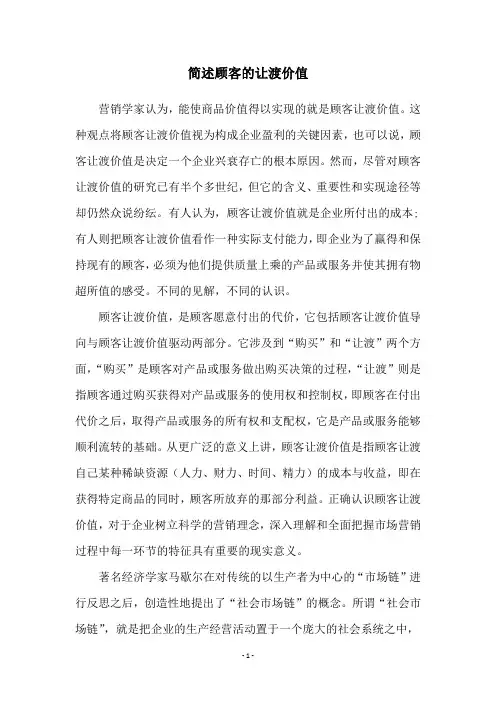 简述顾客的让渡价值

营销学家认为，能使商品价值得以实现的就是顾客让渡价值。这种观点将顾客让渡价值视为构成企业盈利的关键因素，也可以说，顾客让渡价值是决定一个企业兴衰存亡的根本原因。然而，尽管对顾客让渡价值的研究已有半个多世纪，但它的含义、重要性和实现途径等却仍然众说纷纭。有人认为，顾客让渡价值就是企业所付出的成本；有人则把顾客让渡价值看作一种实际支付能力，即企业为了赢得和保持现有的顾客，必须为他们提供质量上乘的产品或服务并使其拥有物超所值的感受。不同的见解，不同的认识。

顾客让渡价值，是顾客愿意付出的代价，它包括顾客让渡价值导向与顾客让渡价值驱动两部分。它涉及到“购买”和“让渡”两个方面，“购买”是顾客对产品或服务做出购买决策的过程，“让渡”则是指顾客通过购买获得对产品或服务的使用权和控制权，即顾客在付出代价之后，取得产品或服务的所有权和支配权，它是产品或服务能够顺利流转的基础。从更广泛的意义上讲，顾客让渡价值是指顾客让渡自己某种稀缺资源（人力、财力、时间、精力）的成本与收益，即在获得特定商品的同时，顾客所放弃的那部分利益。正确认识顾客让渡价值，对于企业树立科学的营销理念，深入理解和全面把握市场营销过程中每一环节的特征具有重要的现实意义。

著名经济学家马歇尔在对传统的以生产者为中心的“市场链”进行反思之后，创造性地提出了“社会市场链”的概念。所谓“社会市场链”，就是把企业的生产经营活动置于一个庞大的社会系统之中，

- 1 -